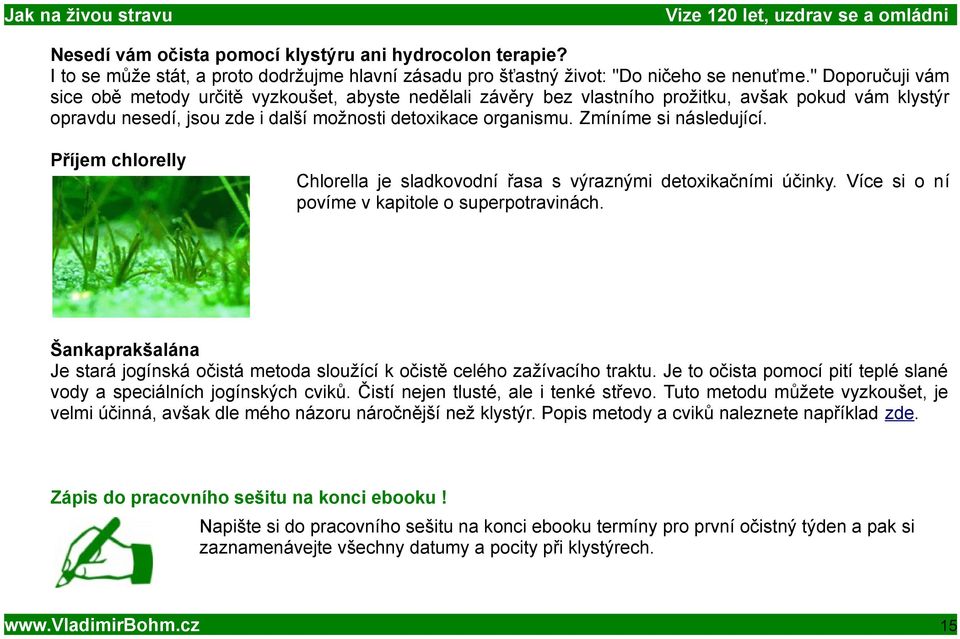 Jak na živou stravu
Vize 120 let, uzdrav se a omládni

Nesedí vám očista pomocí klystýru ani hydrocolon terapie?
I to se může stát, a proto dodržujme hlavní zásadu pro šťastný život: "Do ničeho se nenuťme." Doporučuji vám sice obě metody určitě vyzkoušet, abyste nedělali závěry bez vlastního prožitku, avšak pokud vám klystýr opravdu nesedí, jsou zde i další možnosti detoxikace organismu. Zmíníme si následující.

Příjem chlorelly

Chlorella je sladkovodní řasa s výraznými detoxikačními účinky. Více si o ní povíme v kapitole o superpotravinách.

Šankaprakšalána
Je stará jogínská očistá metoda sloužící k očistě celého zažívacího traktu. Je to očista pomocí pití teplé slané vody a speciálních jogínských cviků. Čistí nejen tlusté, ale i tenké střevo. Tuto metodu můžete vyzkoušet, je velmi účinná, avšak dle mého názoru náročnější než klystýr. Popis metody a cviků naleznete například zde.

Zápis do pracovního sešitu na konci ebooku !

Napište si do pracovního sešitu na konci ebooku termíny pro první očistný týden a pak si zaznamenávejte všechny datumy a pocity při klystýrech.

www.VladimirBohm.cz
15